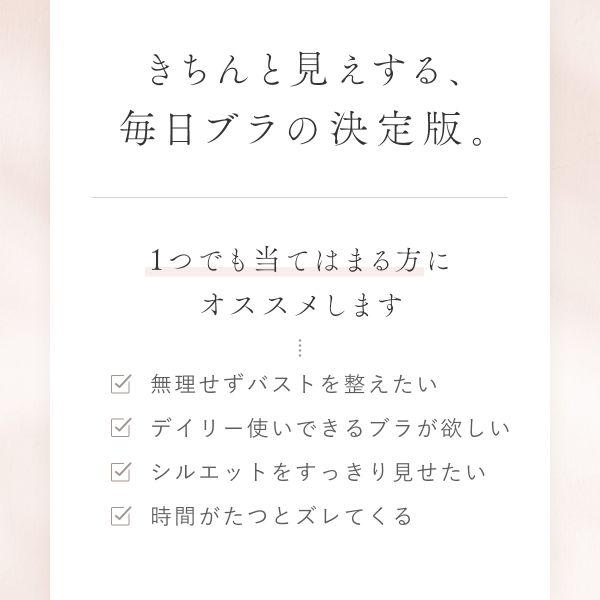 きちんと見えする、
毎日ブラの決定版。

1つでも当てはまる方に
オススメします

☑ 無理せずバストを整えたい
☑ デイリー使いできるブラが欲しい
☑ シルエットをすっきり見せたい
☑ 時間がたつとズレてくる